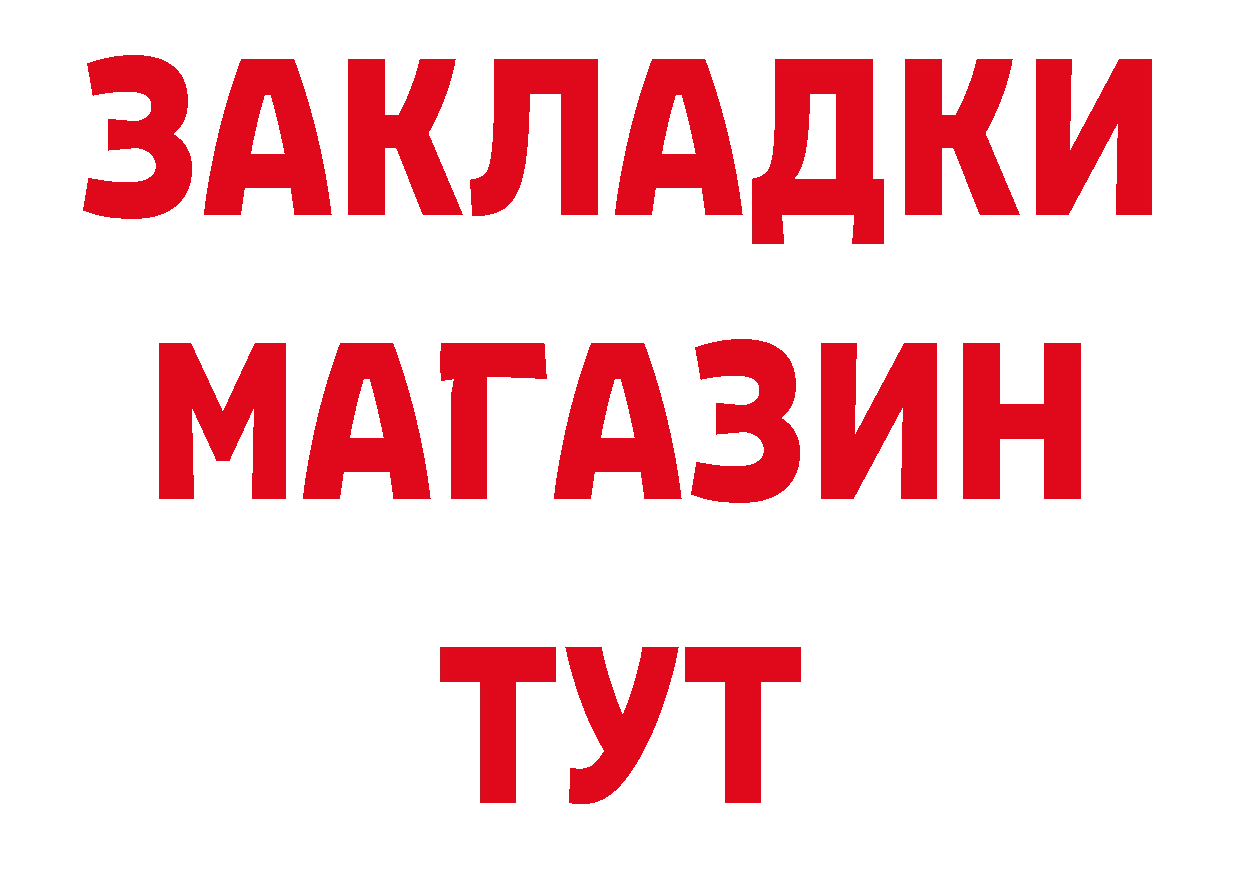 ЗАКЛАДКИ
МАГАЗИН
ТУТ